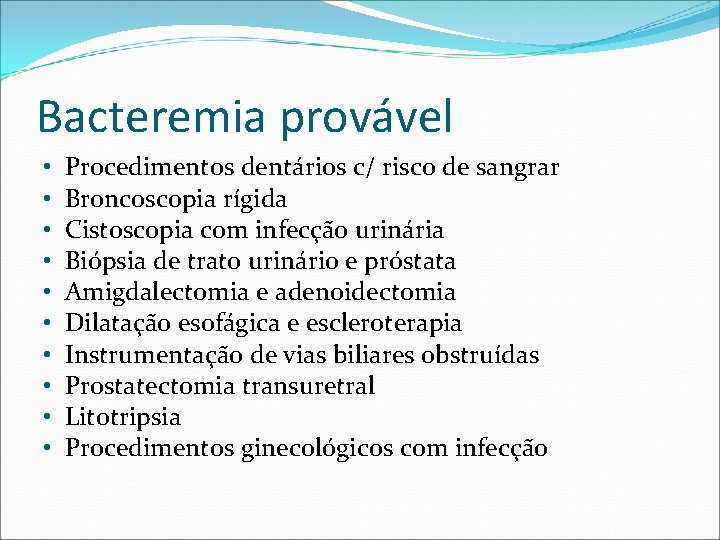 Bacteremia provável

• Procedimentos dentários c/ risco de sangrar
• Broncoscopia rígida
• Cistoscopia com infecção urinária
• Biópsia de trato urinário e próstata
• Amigdalectomia e adenoidectomia
• Dilatação esofágica e escleroterapia
• Instrumentação de vias biliares obstruídas
• Prostatectomia transuretral
• Litotripsia
• Procedimentos ginecológicos com infecção